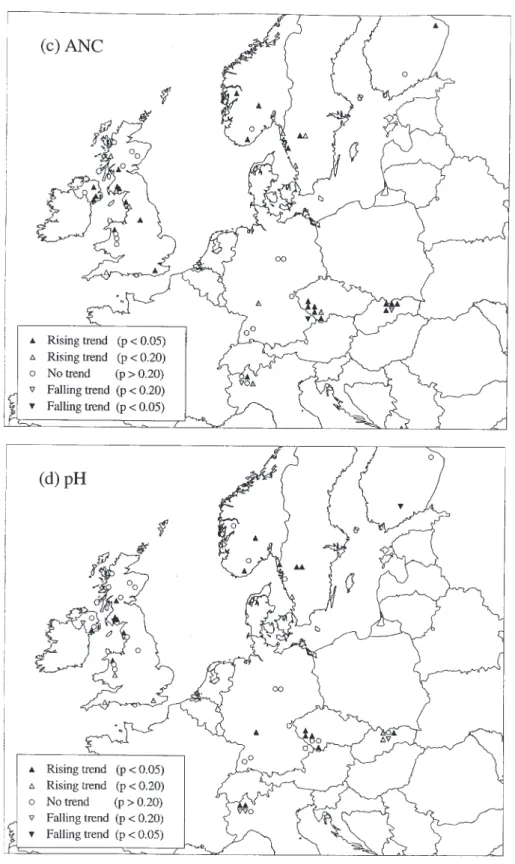 (c) ANC

▲ Rising trend (p < 0.05)
△ Rising trend (p < 0.20)
○ No trend (p > 0.20)
▽ Falling trend (p < 0.20)
▼ Falling trend (p < 0.05)

(d) pH

▲ Rising trend (p < 0.05)
△ Rising trend (p < 0.20)
○ No trend (p > 0.20)
▽ Falling trend (p < 0.20)
▼ Falling trend (p < 0.05)